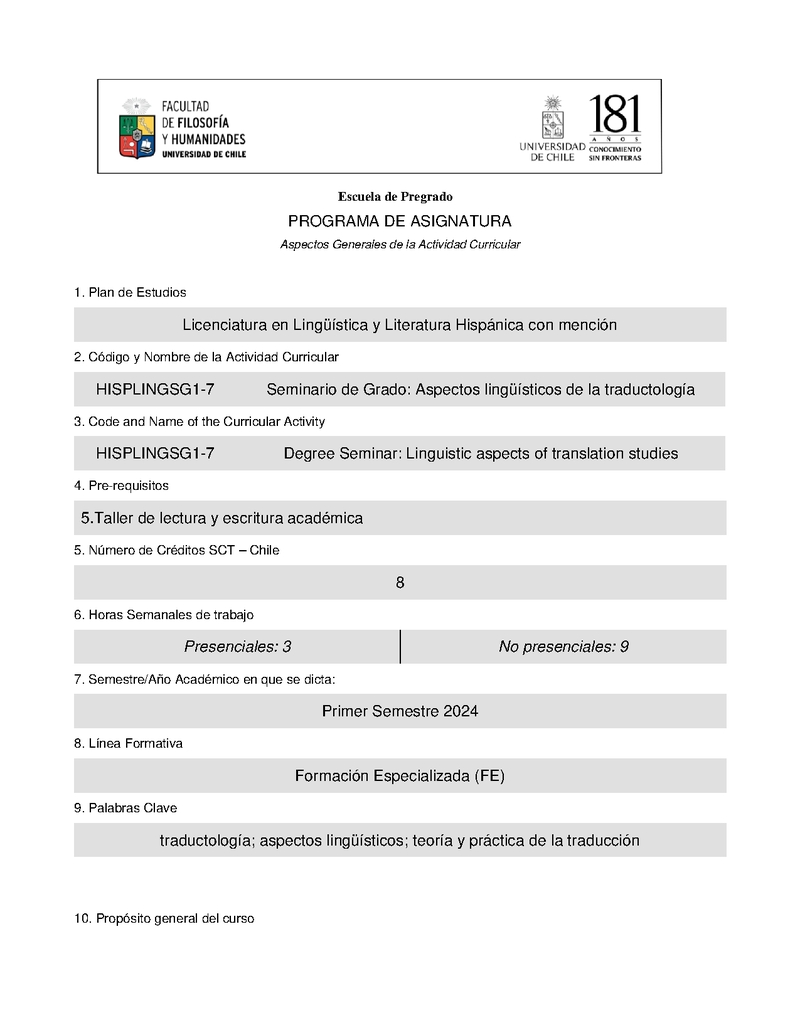 FACULTAD DE FILOSOFÍA Y HUMANIDADES UNIVERSIDAD DE CHILE

UNIVERSIDAD DE CHILE 181 AÑOS CONOCIMIENTO SIN FRONTERAS

Escuela de Pregrado

PROGRAMA DE ASIGNATURA

Aspectos Generales de la Actividad Curricular

1. Plan de Estudios

Licenciatura en Lingüística y Literatura Hispánica con mención

2. Código y Nombre de la Actividad Curricular

HISPLINGSG1-7 Seminario de Grado: Aspectos lingüísticos de la traductología

3. Code and Name of the Curricular Activity

HISPLINGSG1-7 Degree Seminar: Linguistic aspects of translation studies

4. Pre-requisitos

5.Taller de lectura y escritura académica

5. Número de Créditos SCT – Chile

8

6. Horas Semanales de trabajo

| Presenciales: 3 | No presenciales: 9 |
|---|---|

7. Semestre/Año Académico en que se dicta:

Primer Semestre 2024

8. Línea Formativa

Formación Especializada (FE)

9. Palabras Clave

traductología; aspectos lingüísticos; teoría y práctica de la traducción

10. Propósito general del curso